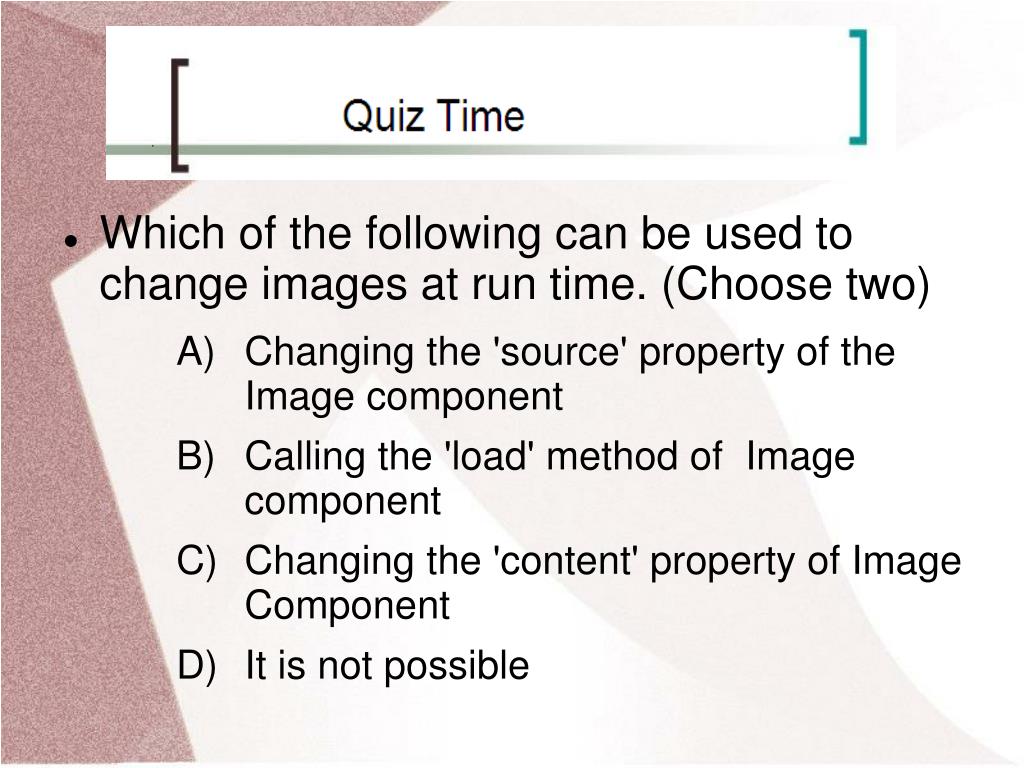 Quiz Time

• Which of the following can be used to change images at run time. (Choose two)

A) Changing the 'source' property of the Image component

B) Calling the 'load' method of Image component

C) Changing the 'content' property of Image Component

D) It is not possible